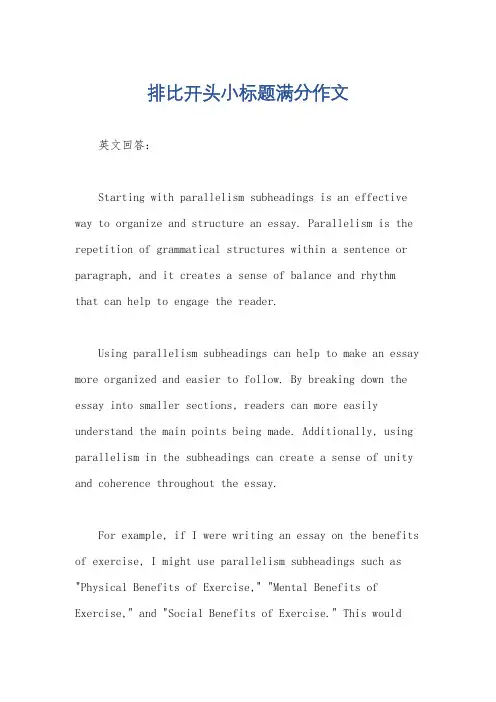 排比开头小标题满分作文

英文回答：

Starting with parallelism subheadings is an effective way to organize and structure an essay. Parallelism is the repetition of grammatical structures within a sentence or paragraph, and it creates a sense of balance and rhythm that can help to engage the reader.

Using parallelism subheadings can help to make an essay more organized and easier to follow. By breaking down the essay into smaller sections, readers can more easily understand the main points being made. Additionally, using parallelism in the subheadings can create a sense of unity and coherence throughout the essay.

For example, if I were writing an essay on the benefits of exercise, I might use parallelism subheadings such as "Physical Benefits of Exercise," "Mental Benefits of Exercise," and "Social Benefits of Exercise." This would